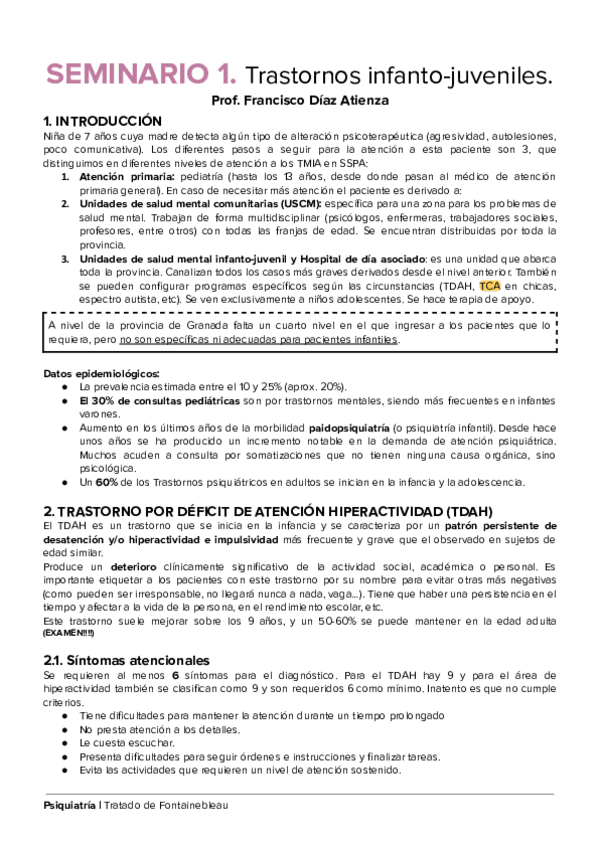 SEMINARIO 1. Trastornos infanto-juveniles.

Prof. Francisco Díaz Atienza

1. INTRODUCCIÓN

Niña de 7 años cuya madre detecta algún tipo de alteración psicoterapéutica (agresividad, autolesiones, poco comunicativa). Los diferentes pasos a seguir para la atención a esta paciente son 3, que distinguimos en diferentes niveles de atención a los TMIA en SSPA:

1. Atención primaria: pediatría (hasta los 13 años, desde donde pasan al médico de atención primaria general). En caso de necesitar más atención el paciente es derivado a:
2. Unidades de salud mental comunitarias (USCM): específica para una zona para los problemas de salud mental. Trabajan de forma multidisciplinar (psicólogos, enfermeras, trabajadores sociales, profesores, entre otros) con todas las franjas de edad. Se encuentran distribuidas por toda la provincia.
3. Unidades de salud mental infanto-juvenil y Hospital de día asociado: es una unidad que abarca toda la provincia. Canalizan todos los casos más graves derivados desde el nivel anterior. También se pueden configurar programas específicos según las circunstancias (TDAH, TCA en chicas, espectro autista, etc). Se ven exclusivamente a niños adolescentes. Se hace terapia de apoyo.

A nivel de la provincia de Granada falta un cuarto nivel en el que ingresar a los pacientes que lo requiera, pero no son específicas ni adecuadas para pacientes infantiles.

Datos epidemiológicos:
● La prevalencia estimada entre el 10 y 25% (aprox. 20%).
● El 30% de consultas pediátricas son por trastornos mentales, siendo más frecuentes en infantes varones.
● Aumento en los últimos años de la morbilidad paidopsiquiatría (o psiquiatría infantil). Desde hace unos años se ha producido un incremento notable en la demanda de atención psiquiátrica. Muchos acuden a consulta por somatizaciones que no tienen ninguna causa orgánica, sino psicológica.
● Un 60% de los Trastornos psiquiátricos en adultos se inician en la infancia y la adolescencia.

2. TRASTORNO POR DÉFICIT DE ATENCIÓN HIPERACTIVIDAD (TDAH)

El TDAH es un trastorno que se inicia en la infancia y se caracteriza por un patrón persistente de desatención y/o hiperactividad e impulsividad más frecuente y grave que el observado en sujetos de edad similar.

Produce un deterioro clínicamente significativo de la actividad social, académica o personal. Es importante etiquetar a los pacientes con este trastorno por su nombre para evitar otras más negativas (como pueden ser irresponsable, no llegará nunca a nada, vaga...). Tiene que haber una persistencia en el tiempo y afectar a la vida de la persona, en el rendimiento escolar, etc.

Este trastorno suele mejorar sobre los 9 años, y un 50-60% se puede mantener en la edad adulta (EXAMEN!!!)

2.1. Síntomas atencionales

Se requieren al menos 6 síntomas para el diagnóstico. Para el TDAH hay 9 y para el área de hiperactividad también se clasifican como 9 y son requeridos 6 como mínimo. Inatento es que no cumple criterios.
● Tiene dificultades para mantener la atención durante un tiempo prolongado
● No presta atención a los detalles.
● Le cuesta escuchar.
● Presenta dificultades para seguir órdenes e instrucciones y finalizar tareas.
● Evita las actividades que requieren un nivel de atención sostenido.

Psiquiatría | Tratado de Fontainebleau